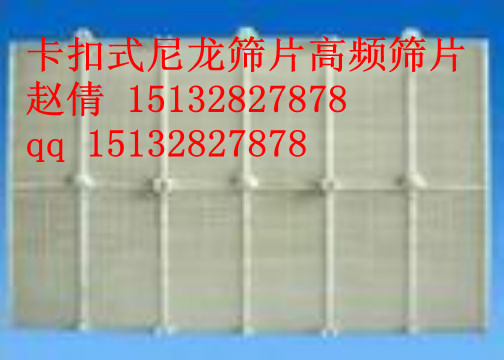 卡扣式尼龙筛片高频筛片
赵倩 15132827878
qq 15132827878